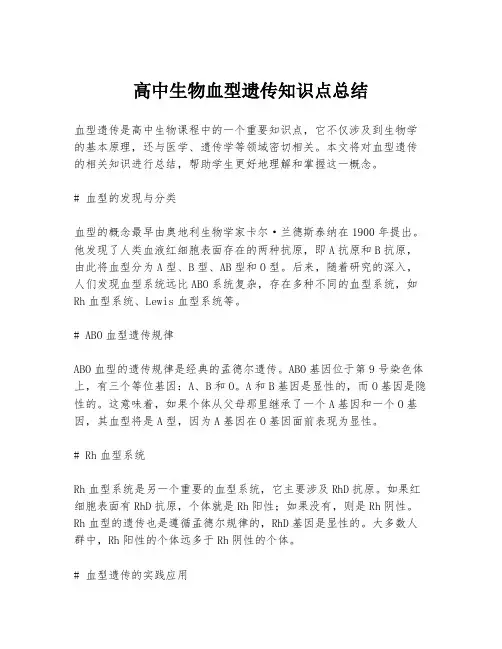 高中生物血型遗传知识点总结

血型遗传是高中生物课程中的一个重要知识点，它不仅涉及到生物学的基本原理，还与医学、遗传学等领域密切相关。本文将对血型遗传的相关知识进行总结，帮助学生更好地理解和掌握这一概念。

# 血型的发现与分类

血型的概念最早由奥地利生物学家卡尔·兰德斯泰纳在1900年提出。他发现了人类血液红细胞表面存在的两种抗原，即A抗原和B抗原，由此将血型分为A型、B型、AB型和O型。后来，随着研究的深入，人们发现血型系统远比ABO系统复杂，存在多种不同的血型系统，如Rh血型系统、Lewis血型系统等。

# ABO血型遗传规律

ABO血型的遗传规律是经典的孟德尔遗传。ABO基因位于第9号染色体上，有三个等位基因：A、B和O。A和B基因是显性的，而O基因是隐性的。这意味着，如果个体从父母那里继承了一个A基因和一个O基因，其血型将是A型，因为A基因在O基因面前表现为显性。

# Rh血型系统

Rh血型系统是另一个重要的血型系统，它主要涉及RhD抗原。如果红细胞表面有RhD抗原，个体就是Rh阳性；如果没有，则是Rh阴性。Rh血型的遗传也是遵循孟德尔规律的，RhD基因是显性的。大多数人群中，Rh阳性的个体远多于Rh阴性的个体。

# 血型遗传的实践应用